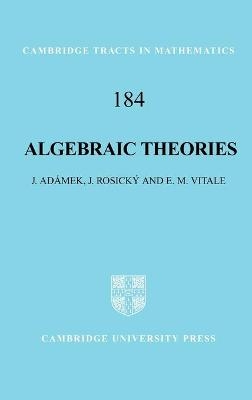 CAMBRIDGE TRACTS IN MATHEMATICS

184

ALGEBRAIC THEORIES

J. ADÁMEK, J. ROSICKÝ AND E. M. VITALE

CAMBRIDGE UNIVERSITY PRESS